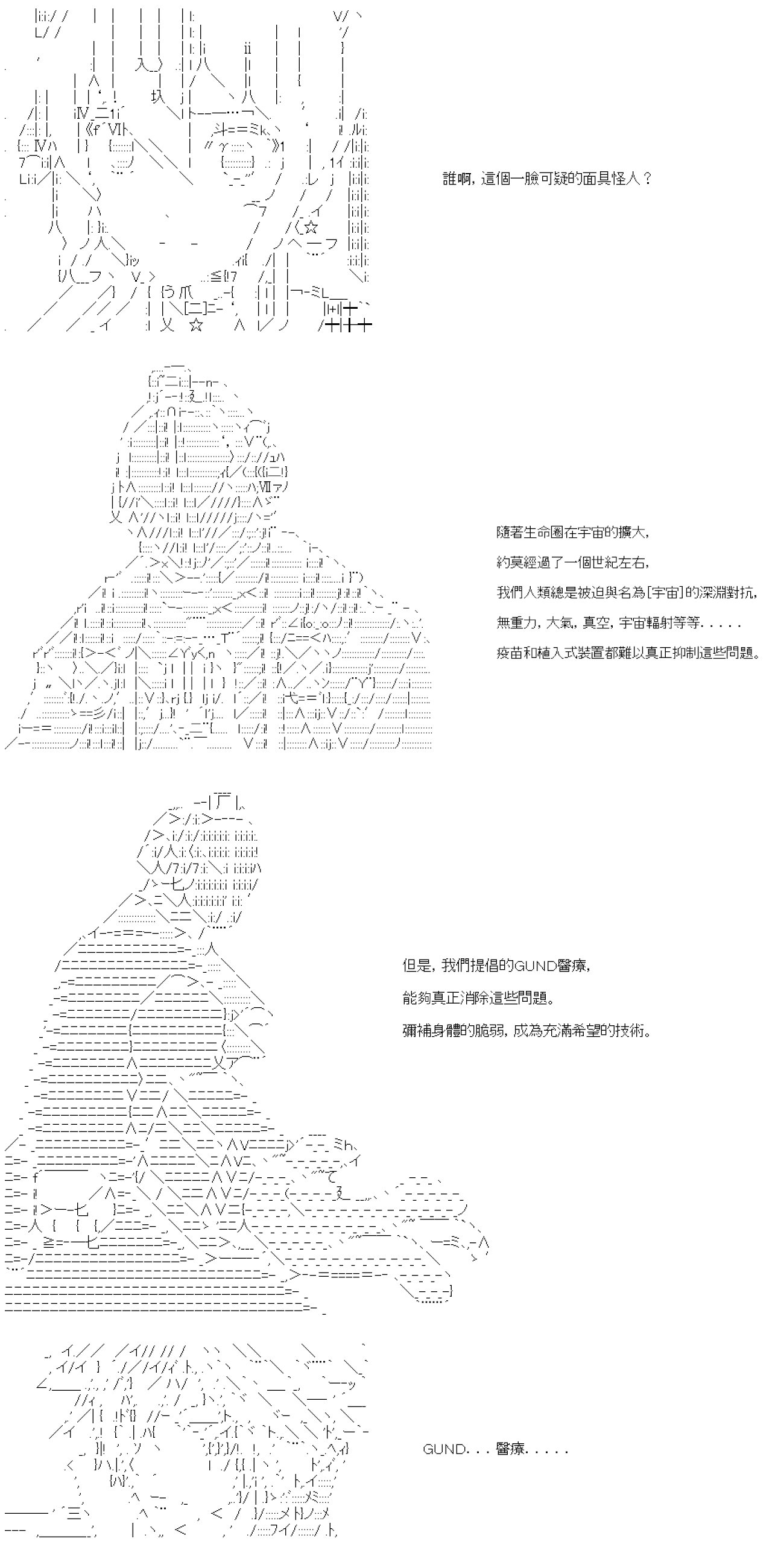 誰啊，這個一臉可疑的面具怪人？

隨著生命圈在宇宙的擴大，

約莫經過了一個世紀左右，

我們人類總是被迫與名為[宇宙]的深淵對抗，

無重力，大氣，真空，宇宙輻射等等.....

疫苗和植入式裝置都難以真正抑制這些問題。

但是，我們提倡的GUND醫療，

能夠真正消除這些問題。

彌補身體的脆弱，成為充滿希望的技術。

GUND...醫療.....